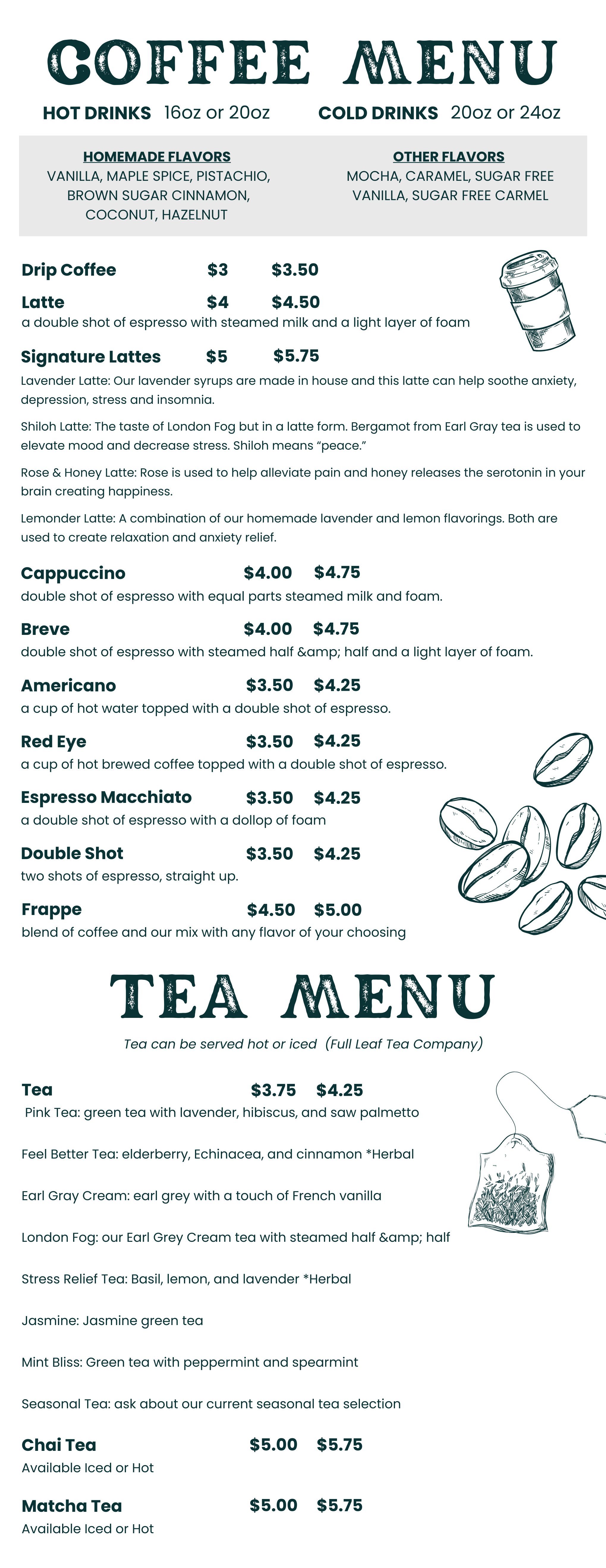 COFFEE MENU

HOT DRINKS 16oz or 20oz

COLD DRINKS 20oz or 24oz

HOMEMADE FLAVORS
VANILLA, MAPLE SPICE, PISTACHIO, BROWN SUGAR CINNAMON, COCONUT, HAZELNUT

OTHER FLAVORS
MOCHA, CARAMEL, SUGAR FREE VANILLA, SUGAR FREE CARMEL

Drip Coffee $3 $3.50

Latte $4 $4.50
a double shot of espresso with steamed milk and a light layer of foam

Signature Lattes $5 $5.75
Lavender Latte: Our lavender syrups are made in house and this latte can help soothe anxiety, depression, stress and insomnia.

Shiloh Latte: The taste of London Fog but in a latte form. Bergamot from Earl Gray tea is used to elevate mood and decrease stress. Shiloh means "peace."

Rose & Honey Latte: Rose is used to help alleviate pain and honey releases the serotonin in your brain creating happiness.

Lemonder Latte: A combination of our homemade lavender and lemon flavorings. Both are used to create relaxation and anxiety relief.

Cappuccino $4.00 $4.75
double shot of espresso with equal parts steamed milk and foam.

Breve $4.00 $4.75
double shot of espresso with steamed half &amp; half and a light layer of foam.

Americano $3.50 $4.25
a cup of hot water topped with a double shot of espresso.

Red Eye $3.50 $4.25
a cup of hot brewed coffee topped with a double shot of espresso.

Espresso Macchiato $3.50 $4.25
a double shot of espresso with a dollop of foam

Double Shot $3.50 $4.25
two shots of espresso, straight up.

Frappe $4.50 $5.00
blend of coffee and our mix with any flavor of your choosing

TEA MENU

Tea can be served hot or iced (Full Leaf Tea Company)

Tea $3.75 $4.25
Pink Tea: green tea with lavender, hibiscus, and saw palmetto

Feel Better Tea: elderberry, Echinacea, and cinnamon *Herbal

Earl Gray Cream: earl grey with a touch of French vanilla

London Fog: our Earl Grey Cream tea with steamed half &amp; half

Stress Relief Tea: Basil, lemon, and lavender *Herbal

Jasmine: Jasmine green tea

Mint Bliss: Green tea with peppermint and spearmint

Seasonal Tea: ask about our current seasonal tea selection

Chai Tea $5.00 $5.75
Available Iced or Hot

Matcha Tea $5.00 $5.75
Available Iced or Hot